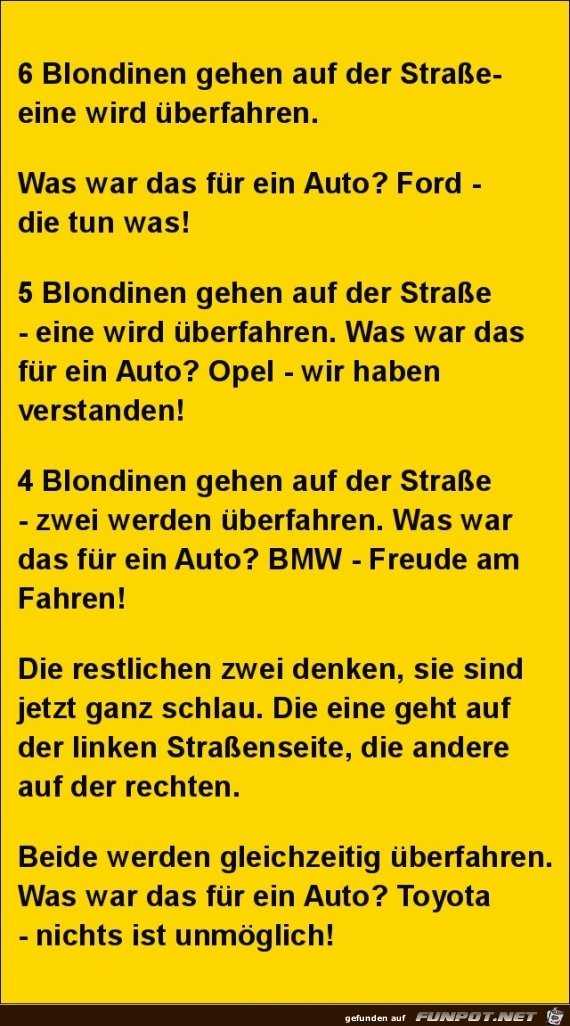 6 Blondinen gehen auf der Straße- eine wird überfahren.

Was war das für ein Auto? Ford - die tun was!

5 Blondinen gehen auf der Straße - eine wird überfahren. Was war das für ein Auto? Opel - wir haben verstanden!

4 Blondinen gehen auf der Straße - zwei werden überfahren. Was war das für ein Auto? BMW - Freude am Fahren!

Die restlichen zwei denken, sie sind jetzt ganz schlau. Die eine geht auf der linken Straßenseite, die andere auf der rechten.

Beide werden gleichzeitig überfahren. Was war das für ein Auto? Toyota - nichts ist unmöglich!

gefunden auf FUNPOT.NET